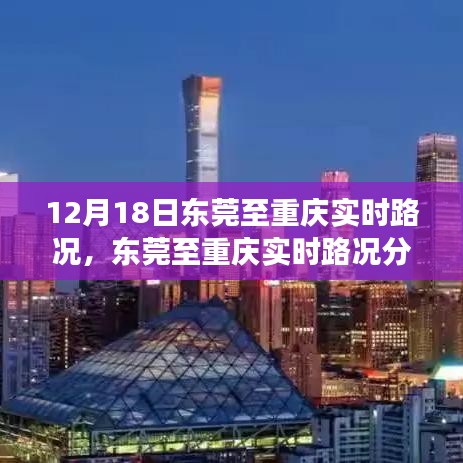 12月18日东莞至重庆实时路况，东莞至重庆实时路况分